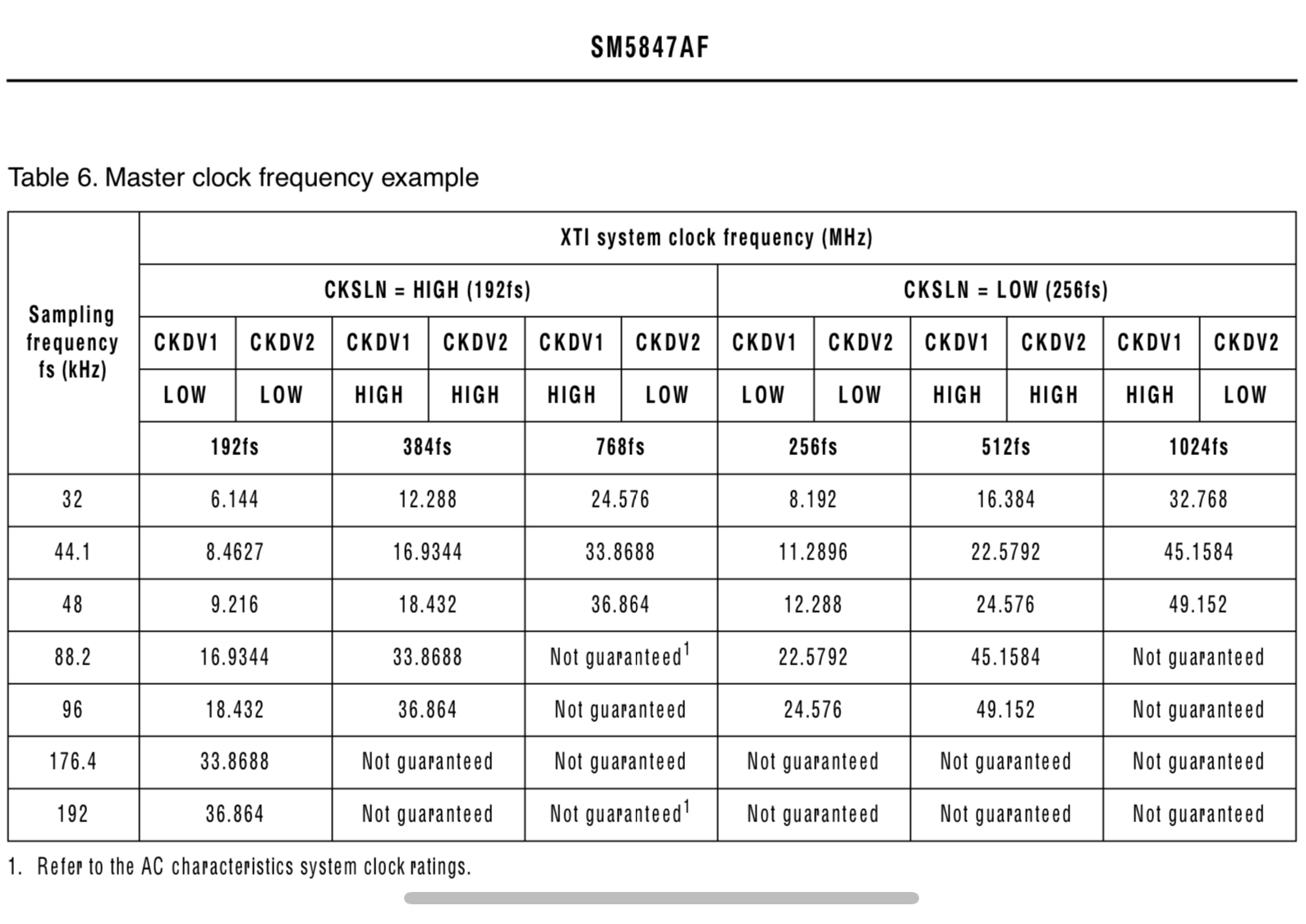 SM5847AF

Table 6. Master clock frequency example

| Sampling frequency fs (kHz) | XTI system clock frequency (MHz) | | | | | | | | | | | |
|---|---|---|---|---|---|---|---|---|---|---|---|---|
| | CKSLN = HIGH (192fs) | | | | | | CKSLN = LOW (256fs) | | | | | |
| | CKDV1 | CKDV2 | CKDV1 | CKDV2 | CKDV1 | CKDV2 | CKDV1 | CKDV2 | CKDV1 | CKDV2 | CKDV1 | CKDV2 |
| | LOW | LOW | HIGH | HIGH | HIGH | LOW | LOW | LOW | HIGH | HIGH | HIGH | LOW |
| | 192fs | | 384fs | | 768fs | | 256fs | | 512fs | | 1024fs | |
| 32 | 6.144 | | 12.288 | | 24.576 | | 8.192 | | 16.384 | | 32.768 | |
| 44.1 | 8.4627 | | 16.9344 | | 33.8688 | | 11.2896 | | 22.5792 | | 45.1584 | |
| 48 | 9.216 | | 18.432 | | 36.864 | | 12.288 | | 24.576 | | 49.152 | |
| 88.2 | 16.9344 | | 33.8688 | | Not guaranteed$^1$ | | 22.5792 | | 45.1584 | | Not guaranteed | |
| 96 | 18.432 | | 36.864 | | Not guaranteed | | 24.576 | | 49.152 | | Not guaranteed | |
| 176.4 | 33.8688 | | Not guaranteed | | Not guaranteed | | Not guaranteed | | Not guaranteed | | Not guaranteed | |
| 192 | 36.864 | | Not guaranteed | | Not guaranteed$^1$ | | Not guaranteed | | Not guaranteed | | Not guaranteed | |

1. Refer to the AC characteristics system clock ratings.